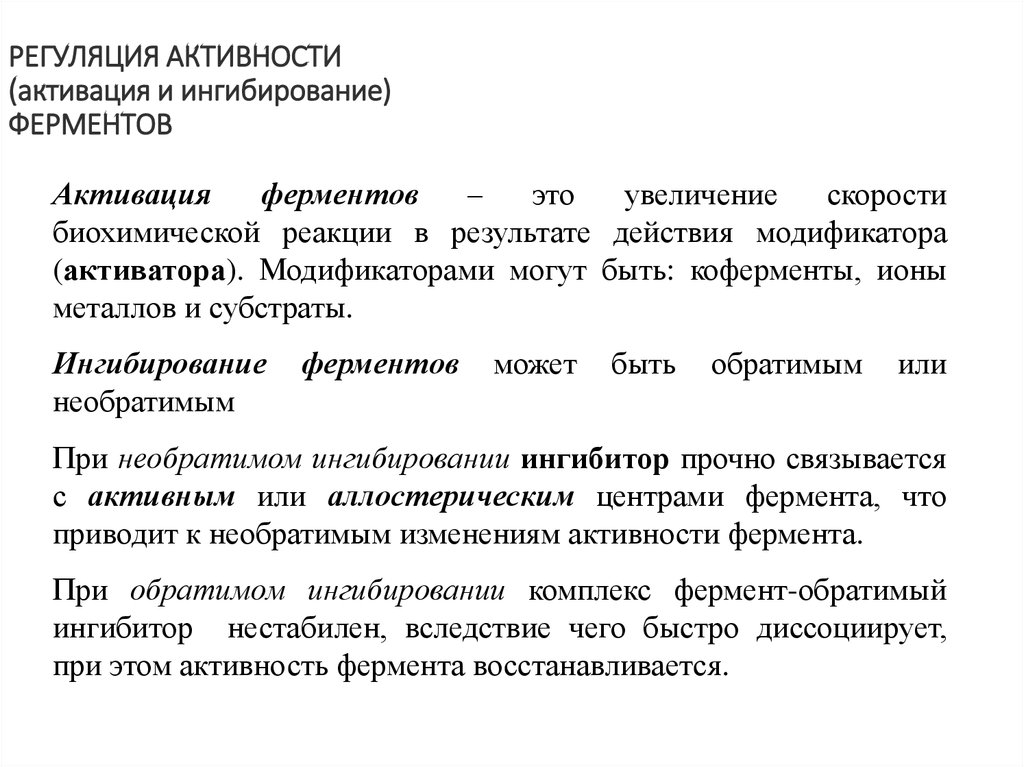 РЕГУЛЯЦИЯ АКТИВНОСТИ
(активация и ингибирование)
ФЕРМЕНТОВ

Активация ферментов – это увеличение скорости биохимической реакции в результате действия модификатора (активатора). Модификаторами могут быть: коферменты, ионы металлов и субстраты.

Ингибирование ферментов может быть обратимым или необратимым

При необратимом ингибировании ингибитор прочно связывается с активным или аллостерическим центрами фермента, что приводит к необратимым изменениям активности фермента.

При обратимом ингибировании комплекс фермент-обратимый ингибитор нестабилен, вследствие чего быстро диссоциирует, при этом активность фермента восстанавливается.